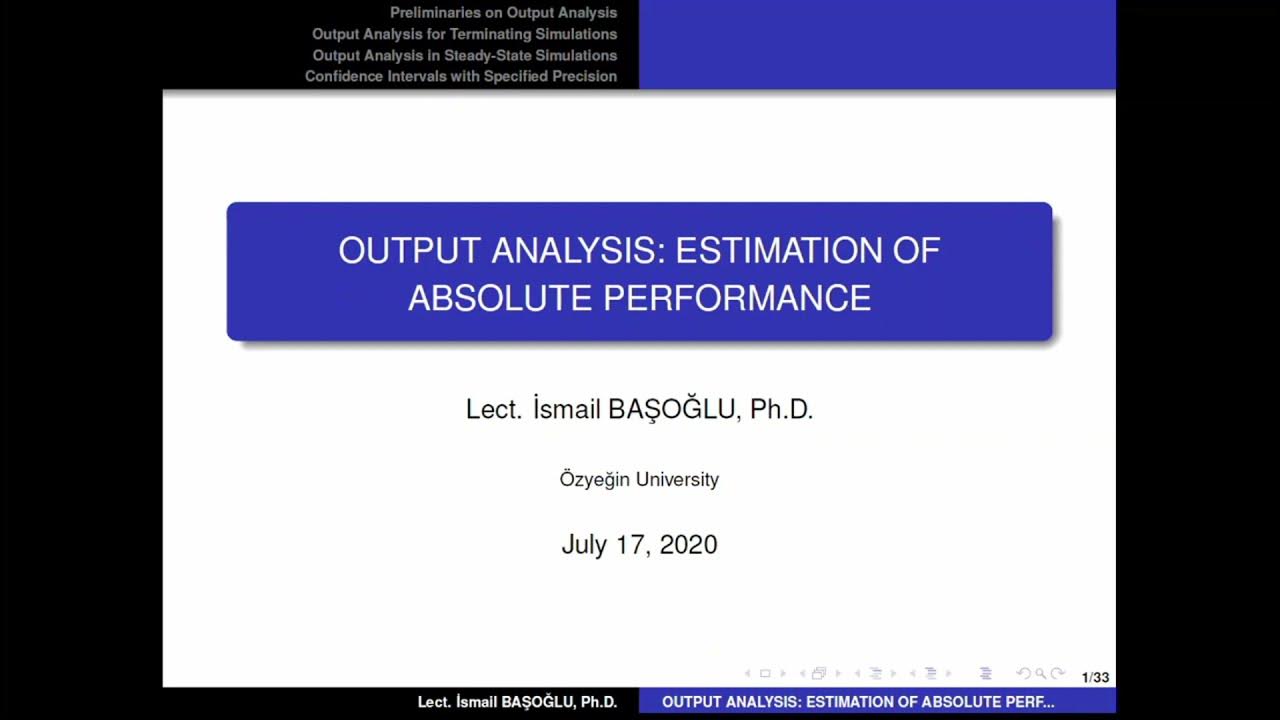 Preliminaries on Output Analysis
Output Analysis for Terminating Simulations
Output Analysis in Steady-State Simulations
Confidence Intervals with Specified Precision

OUTPUT ANALYSIS: ESTIMATION OF ABSOLUTE PERFORMANCE

Lect. İsmail BAŞOĞLU, Ph.D.

Özyeğin University

July 17, 2020

1/33

Lect. İsmail BAŞOĞLU, Ph.D.
OUTPUT ANALYSIS: ESTIMATION OF ABSOLUTE PERF...